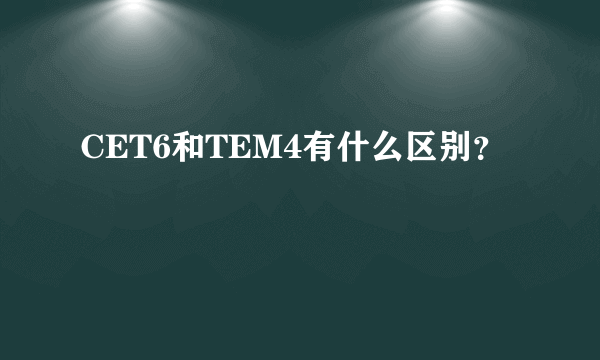 CET6和TEM4有什么区别?